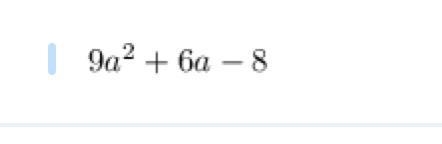 $9a^2 + 6a - 8$